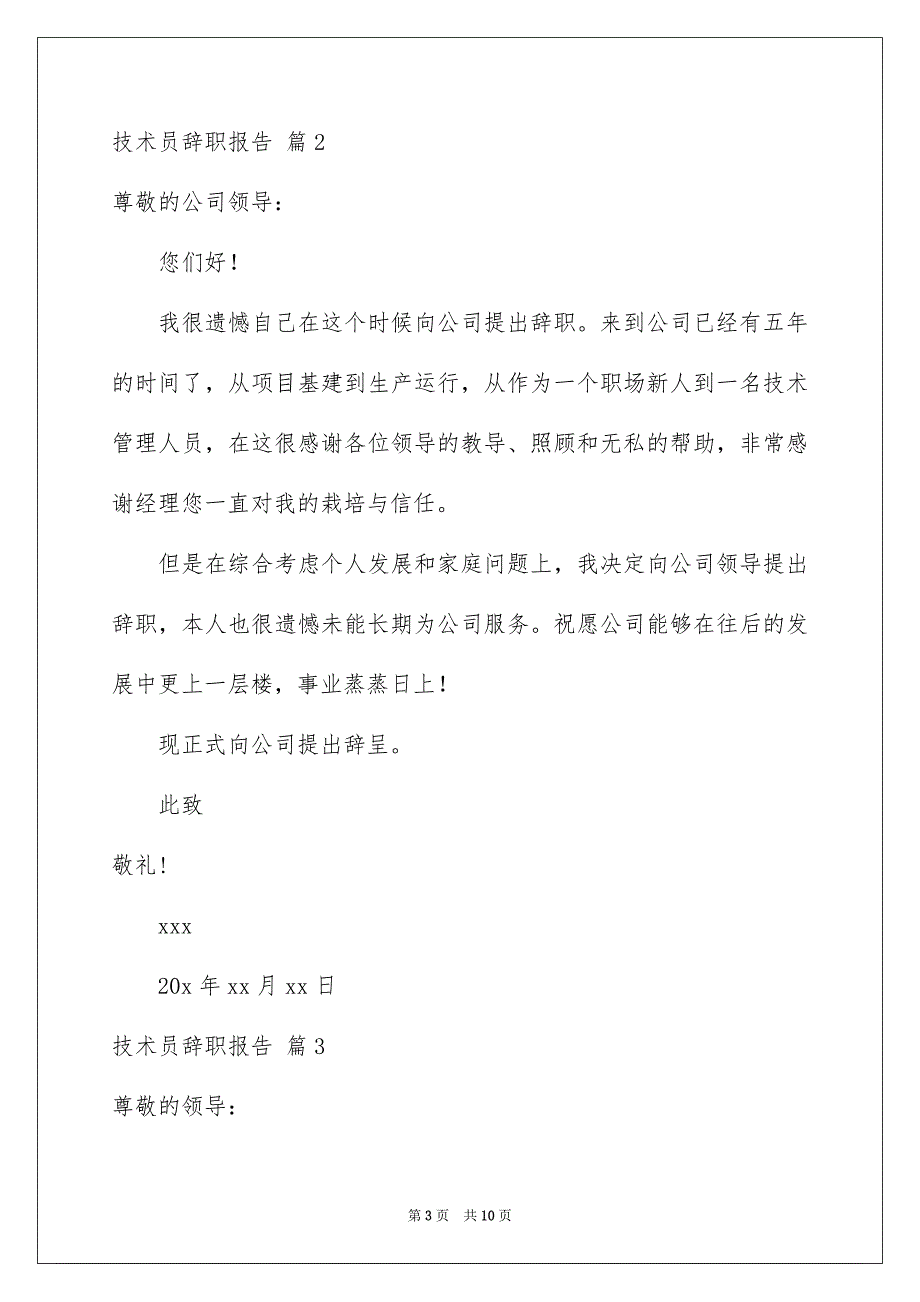 技术员辞职报告 篇2

尊敬的公司领导：

您们好！

我很遗憾自己在这个时候向公司提出辞职。来到公司已经有五年的时间了，从项目基建到生产运行，从作为一个职场新人到一名技术管理人员，在这很感谢各位领导的教导、照顾和无私的帮助，非常感谢经理您一直对我的栽培与信任。

但是在综合考虑个人发展和家庭问题上，我决定向公司领导提出辞职，本人也很遗憾未能长期为公司服务。祝愿公司能够在往后的发展中更上一层楼，事业蒸蒸日上！

现正式向公司提出辞呈。

此致

敬礼！

xxx

20x年xx月xx日

技术员辞职报告 篇3

尊敬的领导：

第3页 共10页